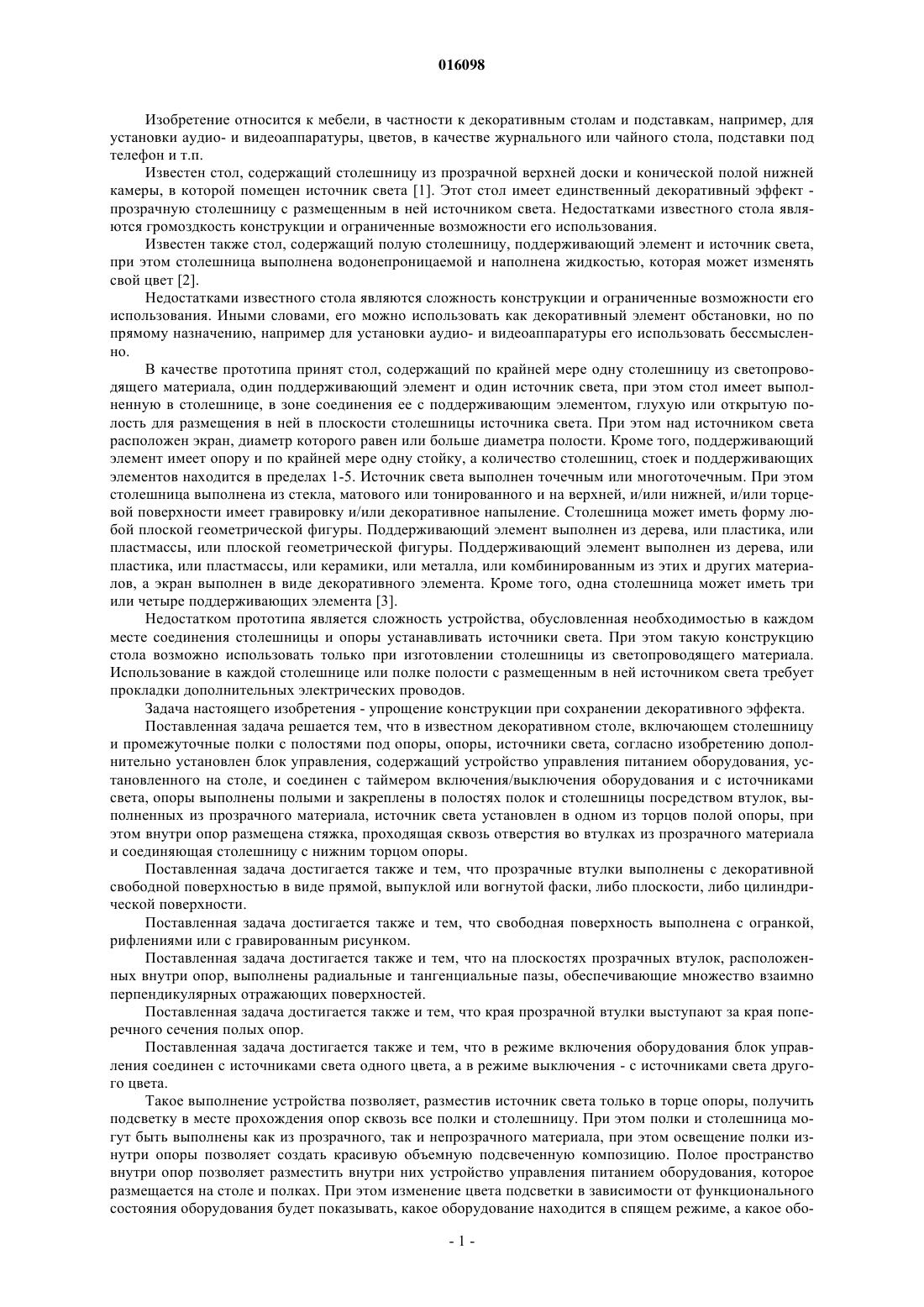 016098

Изобретение относится к мебели, в частности к декоративным столам и подставкам, например, для установки аудио- и видеоаппаратуры, цветов, в качестве журнального или чайного стола, подставки под телефон и т.п.

Известен стол, содержащий столешницу из прозрачной верхней доски и конической полой нижней камеры, в которой помещен источник света [1]. Этот стол имеет единственный декоративный эффект - прозрачную столешницу с размещенным в ней источником света. Недостатками известного стола являются громоздкость конструкции и ограниченные возможности его использования.

Известен также стол, содержащий полую столешницу, поддерживающий элемент и источник света, при этом столешница выполнена водонепроницаемой и наполнена жидкостью, которая может изменять свой цвет [2].

Недостатками известного стола являются сложность конструкции и ограниченные возможности его использования. Иными словами, его можно использовать как декоративный элемент обстановки, но по прямому назначению, например для установки аудио- и видеоаппаратуры его использовать бессмысленно.

В качестве прототипа принят стол, содержащий по крайней мере одну столешницу из светопроводящего материала, один поддерживающий элемент и один источник света, при этом стол имеет выполненную в столешнице, в зоне соединения ее с поддерживающим элементом, глухую или открытую полость для размещения в ней в плоскости столешницы источника света. При этом над источником света расположен экран, диаметр которого равен или больше диаметра полости. Кроме того, поддерживающий элемент имеет опору и по крайней мере одну стойку, а количество столешниц, стоек и поддерживающих элементов находится в пределах 1-5. Источник света выполнен точечным или многоточечным. При этом столешница выполнена из стекла, матового или тонированного и на верхней, и/или нижней, и/или торцевой поверхности имеет гравировку и/или декоративное напыление. Столешница может иметь форму любой плоской геометрической фигуры. Поддерживающий элемент выполнен из дерева, или пластика, или пластмассы, или плоской геометрической фигуры. Поддерживающий элемент выполнен из дерева, или пластика, или пластмассы, или керамики, или металла, или комбинированным из этих и других материалов, а экран выполнен в виде декоративного элемента. Кроме того, одна столешница может иметь три или четыре поддерживающих элемента [3].

Недостатком прототипа является сложность устройства, обусловленная необходимостью в каждом месте соединения столешницы и опоры устанавливать источники света. При этом такую конструкцию стола возможно использовать только при изготовлении столешницы из светопроводящего материала. Использование в каждой столешнице или полке полости с размещенным в ней источником света требует прокладки дополнительных электрических проводов.

Задача настоящего изобретения - упрощение конструкции при сохранении декоративного эффекта.

Поставленная задача решается тем, что в известном декоративном столе, включающем столешницу и промежуточные полки с полостями под опоры, опоры, источники света, согласно изобретению дополнительно установлен блок управления, содержащий устройство управления питанием оборудования, установленного на столе, и соединен с таймером включения/выключения оборудования и с источниками света, опоры выполнены полыми и закреплены в полостях полок и столешницы посредством втулок, выполненных из прозрачного материала, источник света установлен в одном из торцов полой опоры, при этом внутри опор размещена стяжка, проходящая сквозь отверстия во втулках из прозрачного материала и соединяющая столешницу с нижним торцом опоры.

Поставленная задача достигается также и тем, что прозрачные втулки выполнены с декоративной свободной поверхностью в виде прямой, выпуклой или вогнутой фаски, либо плоскости, либо цилиндрической поверхности.

Поставленная задача достигается также и тем, что свободная поверхность выполнена с огранкой, рифлениями или с гравированным рисунком.

Поставленная задача достигается также и тем, что на плоскостях прозрачных втулок, расположенных внутри опор, выполнены радиальные и тангенциальные пазы, обеспечивающие множество взаимно перпендикулярных отражающих поверхностей.

Поставленная задача достигается также и тем, что края прозрачной втулки выступают за края поперечного сечения полых опор.

Поставленная задача достигается также и тем, что в режиме включения оборудования блок управления соединен с источниками света одного цвета, а в режиме выключения - с источниками света другого цвета.

Такое выполнение устройства позволяет, разместив источник света только в торце опоры, получить подсветку в месте прохождения опор сквозь все полки и столешницу. При этом полки и столешница могут быть выполнены как из прозрачного, так и непрозрачного материала, при этом освещение полки изнутри опоры позволяет создать красивую объемную подсвеченную композицию. Полое пространство внутри опор позволяет разместить внутри них устройство управления питанием оборудования, которое размещается на столе и полках. При этом изменение цвета подсветки в зависимости от функционального состояния оборудования будет показывать, какое оборудование находится в спящем режиме, а какое обо-

- 1 -